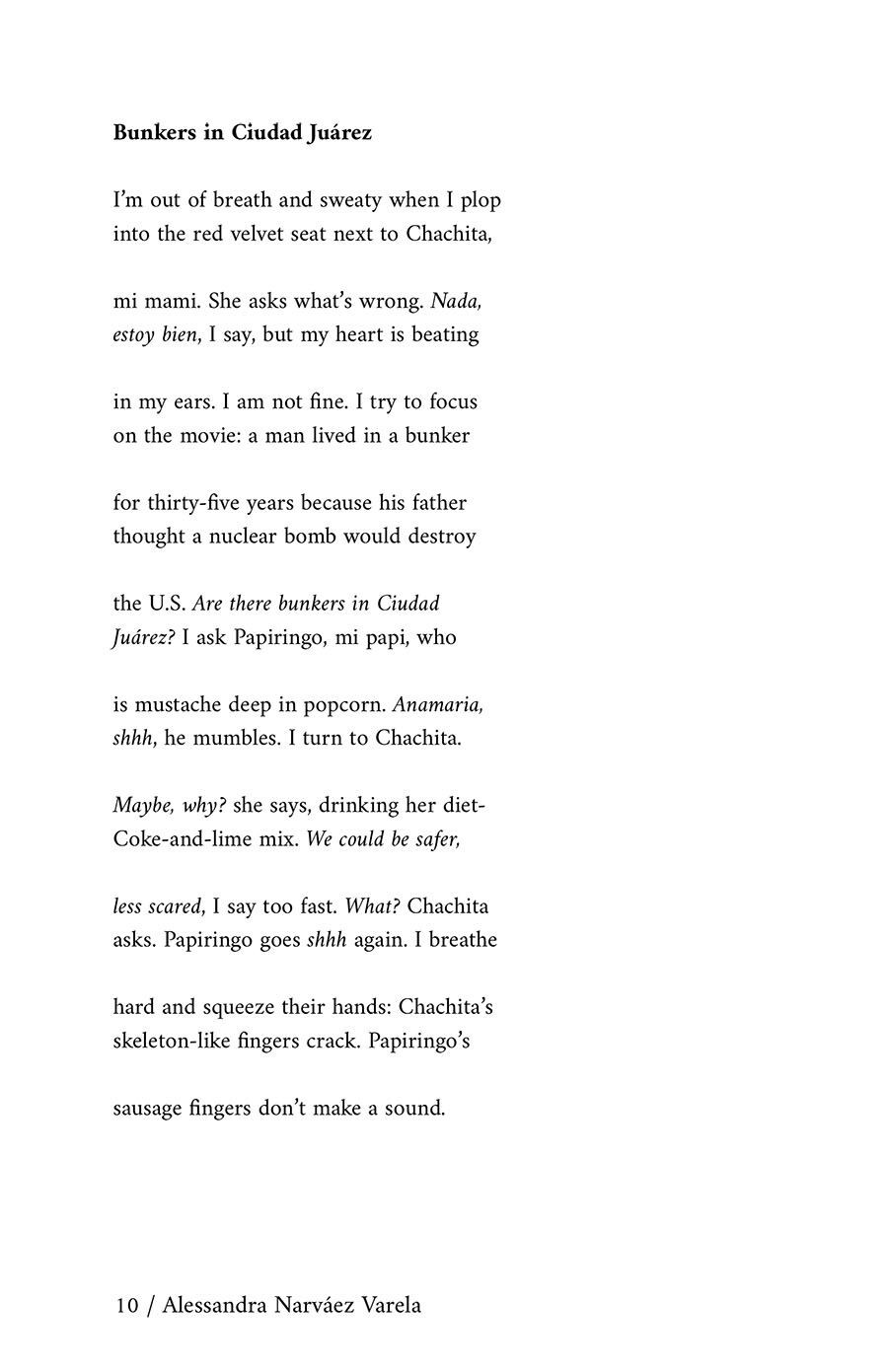 Bunkers in Ciudad Juárez

I'm out of breath and sweaty when I plop
into the red velvet seat next to Chachita,

mi mami. She asks what's wrong. Nada,
estoy bien, I say, but my heart is beating

in my ears. I am not fine. I try to focus
on the movie: a man lived in a bunker

for thirty-five years because his father
thought a nuclear bomb would destroy

the U.S. Are there bunkers in Ciudad
Juárez? I ask Papiringo, mi papi, who

is mustache deep in popcorn. Anamaria,
shhh, he mumbles. I turn to Chachita.

Maybe, why? she says, drinking her diet-
Coke-and-lime mix. We could be safer,

less scared, I say too fast. What? Chachita
asks. Papiringo goes shhh again. I breathe

hard and squeeze their hands: Chachita's
skeleton-like fingers crack. Papiringo's

sausage fingers don't make a sound.

10 / Alessandra Narváez Varela